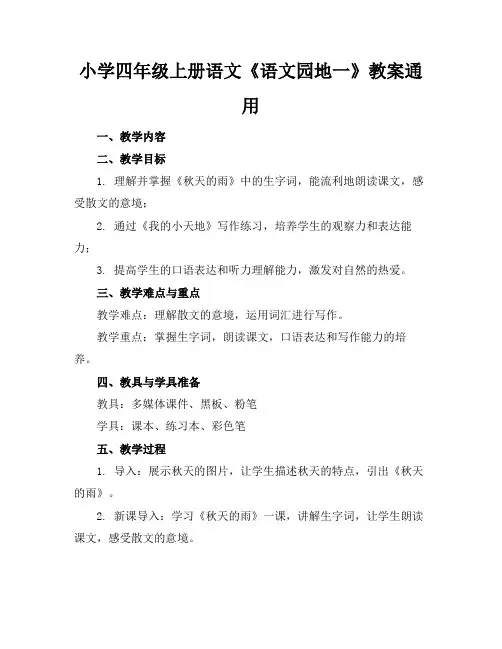 小学四年级上册语文《语文园地一》教案通用

一、教学内容

二、教学目标

1. 理解并掌握《秋天的雨》中的生字词，能流利地朗读课文，感受散文的意境；

2. 通过《我的小天地》写作练习，培养学生的观察力和表达能力；

3. 提高学生的口语表达和听力理解能力，激发对自然的热爱。

三、教学难点与重点

教学难点：理解散文的意境，运用词汇进行写作。

教学重点：掌握生字词，朗读课文，口语表达和写作能力的培养。

四、教具与学具准备

教具：多媒体课件、黑板、粉笔

学具：课本、练习本、彩色笔

五、教学过程

1. 导入：展示秋天的图片，让学生描述秋天的特点，引出《秋天的雨》。

2. 新课导入：学习《秋天的雨》一课，讲解生字词，让学生朗读课文，感受散文的意境。